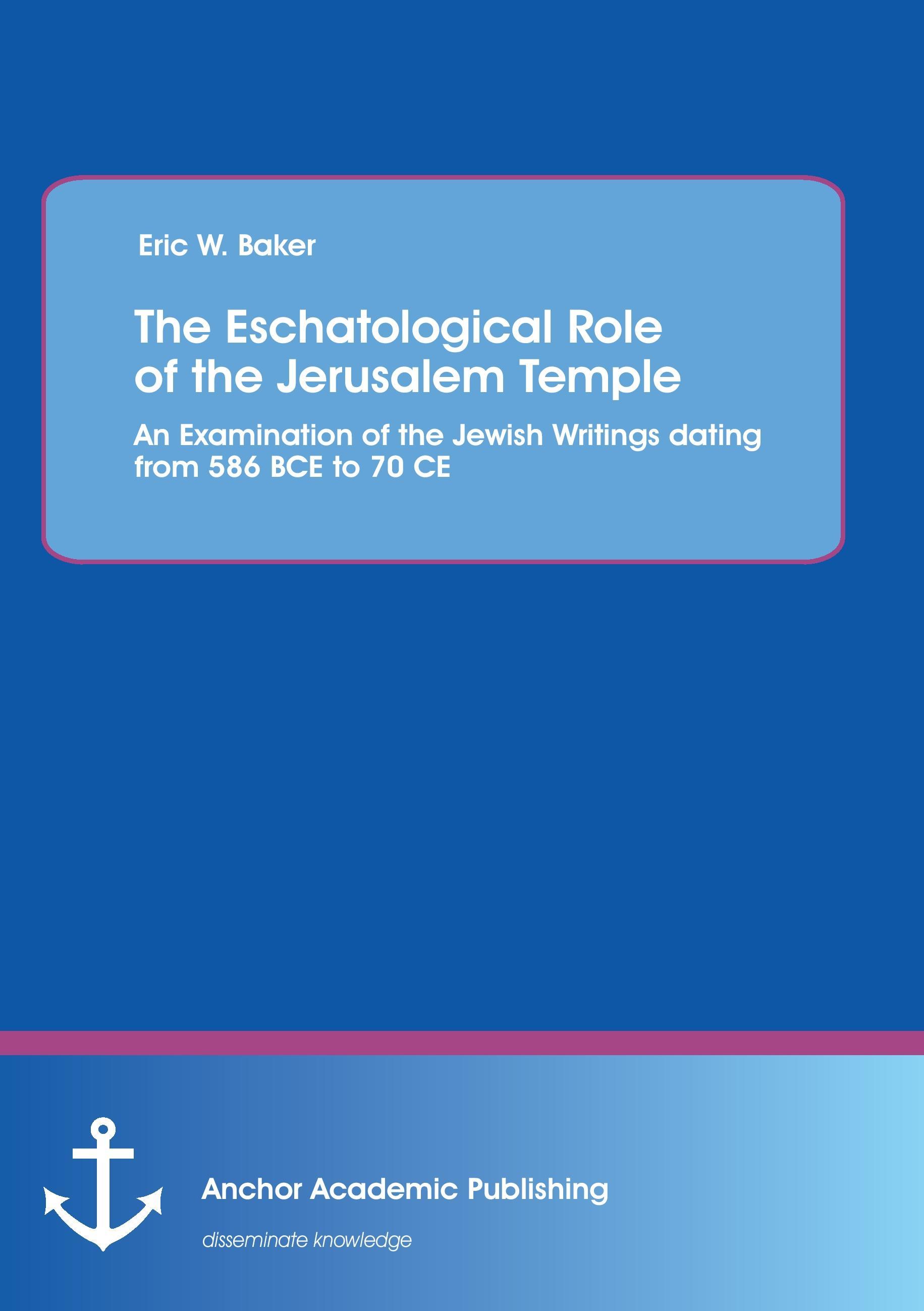 Eric W. Baker

The Eschatological Role of the Jerusalem Temple

An Examination of the Jewish Writings dating from 586 BCE to 70 CE

Anchor Academic Publishing

disseminate knowledge